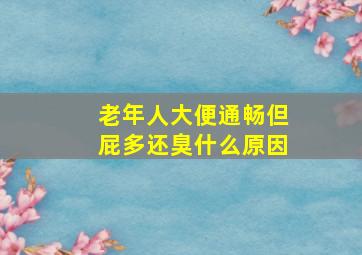 老年人大便通畅但屁多还臭什么原因